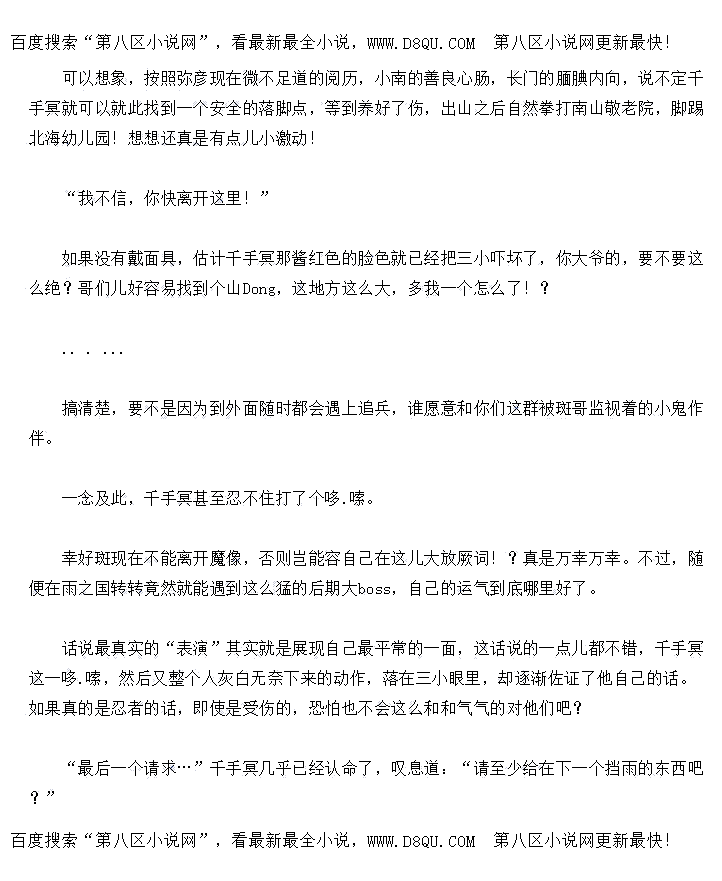 百度搜索“第八区小说网”，看最新最全小说，WWW.D8QU.COM　第八区小说网更新最快！

可以想象，按照弥彦现在微不足道的阅历，小南的善良心肠，长门的腼腆内向，说不定千手冥就可以就此找到一个安全的落脚点，等到养好了伤，出山之后自然拳打南山敬老院，脚踢北海幼儿园！想想还真是有点儿小激动！

“我不信，你快离开这里！”

如果没有戴面具，估计千手冥那酱红色的脸色就已经把三小吓坏了，你大爷的，要不要这么绝？哥们儿好容易找到个山Dong，这地方这么大，多我一个怎么了！？

.. . ...

搞清楚，要不是因为到外面随时都会遇上追兵，谁愿意和你们这群被斑哥监视着的小鬼作伴。

一念及此，千手冥甚至忍不住打了个哆.嗦。

幸好斑现在不能离开魔像，否则岂能容自己在这儿大放厥词！？真是万幸万幸。不过，随便在雨之国转转竟然就能遇到这么猛的后期大boss，自己的运气到底哪里好了。

话说最真实的“表演”其实就是展现自己最平常的一面，这话说的一点儿都不错，千手冥这一哆.嗦，然后又整个人灰白无奈下来的动作，落在三小眼里，却逐渐佐证了他自己的话。如果真的是忍者的话，即使是受伤的，恐怕也不会这么和和气气的对他们吧？

“最后一个请求…”千手冥几乎已经认命了，叹息道：“请至少给在下一个挡雨的东西吧？”

百度搜索“第八区小说网”，看最新最全小说，WWW.D8QU.COM　第八区小说网更新最快！